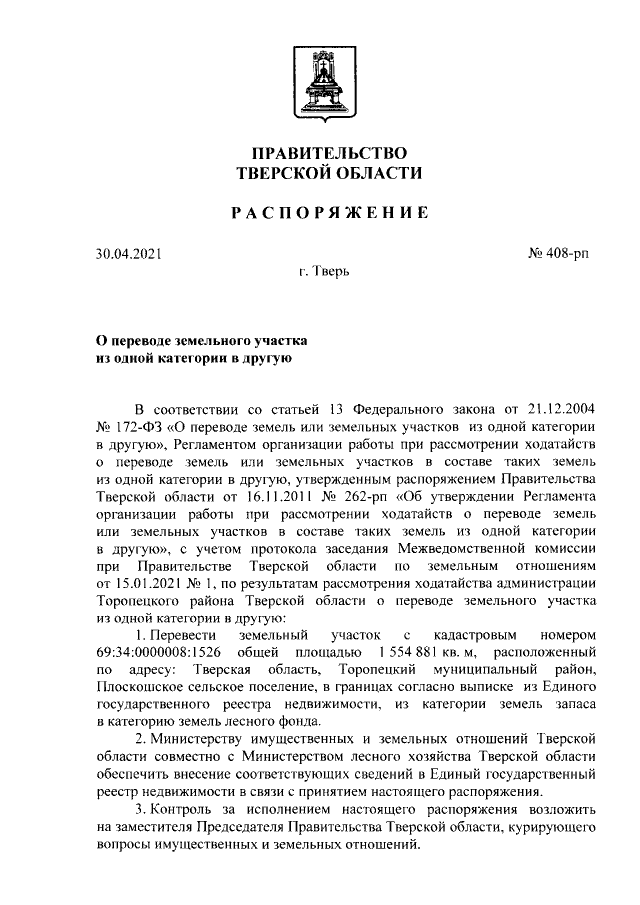 ПРАВИТЕЛЬСТВО
ТВЕРСКОЙ ОБЛАСТИ

РАСПОРЯЖЕНИЕ

30.04.2021 № 408-рп

г. Тверь

О переводе земельного участка из одной категории в другую

В соответствии со статьей 13 Федерального закона от 21.12.2004 № 172-ФЗ «О переводе земель или земельных участков из одной категории в другую», Регламентом организации работы при рассмотрении ходатайств о переводе земель или земельных участков в составе таких земель из одной категории в другую, утвержденным распоряжением Правительства Тверской области от 16.11.2011 № 262-рп «Об утверждении Регламента организации работы при рассмотрении ходатайств о переводе земель или земельных участков в составе таких земель из одной категории в другую», с учетом протокола заседания Межведомственной комиссии при Правительстве Тверской области по земельным отношениям от 15.01.2021 № 1, по результатам рассмотрения ходатайства администрации Торопецкого района Тверской области о переводе земельного участка из одной категории в другую:

1. Перевести земельный участок с кадастровым номером 69:34:0000008:1526 общей площадью 1 554 881 кв. м, расположенный по адресу: Тверская область, Торопецкий муниципальный район, Плоскошское сельское поселение, в границах согласно выписке из Единого государственного реестра недвижимости, из категории земель запаса в категорию земель лесного фонда.

2. Министерству имущественных и земельных отношений Тверской области совместно с Министерством лесного хозяйства Тверской области обеспечить внесение соответствующих сведений в Единый государственный реестр недвижимости в связи с принятием настоящего распоряжения.

3. Контроль за исполнением настоящего распоряжения возложить на заместителя Председателя Правительства Тверской области, курирующего вопросы имущественных и земельных отношений.